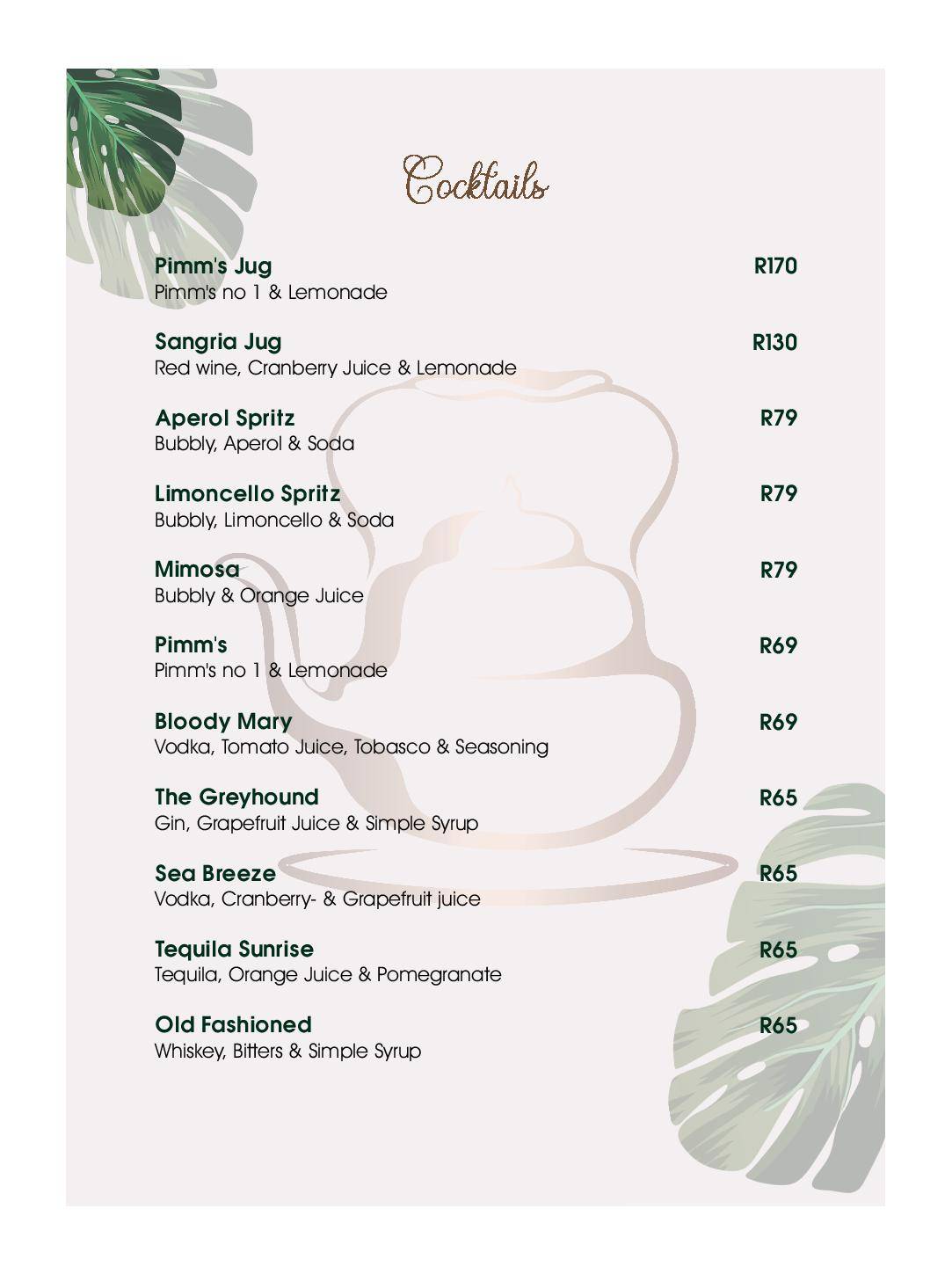 Cocktails

Pimm's Jug R170
Pimm's no 1 & Lemonade

Sangria Jug R130
Red wine, Cranberry Juice & Lemonade

Aperol Spritz R79
Bubbly, Aperol & Soda

Limoncello Spritz R79
Bubbly, Limoncello & Soda

Mimosa R79
Bubbly & Orange Juice

Pimm's R69
Pimm's no 1 & Lemonade

Bloody Mary R69
Vodka, Tomato Juice, Tobasco & Seasoning

The Greyhound R65
Gin, Grapefruit Juice & Simple Syrup

Sea Breeze R65
Vodka, Cranberry- & Grapefruit juice

Tequila Sunrise R65
Tequila, Orange Juice & Pomegranate

Old Fashioned R65
Whiskey, Bitters & Simple Syrup